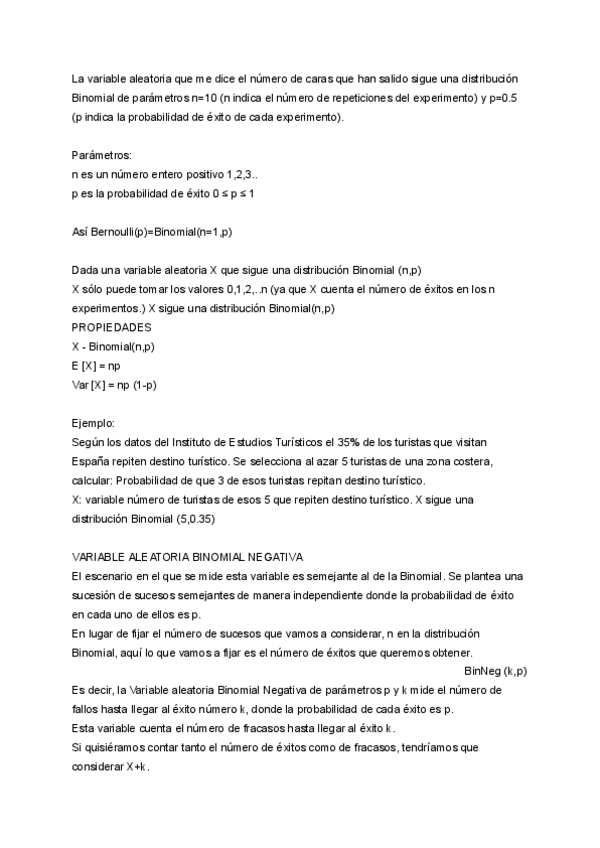 La variable aleatoria que me dice el número de caras que han salido sigue una distribución Binomial de parámetros n=10 (n indica el número de repeticiones del experimento) y p=0.5 (p indica la probabilidad de éxito de cada experimento).

Parámetros:
n es un número entero positivo 1,2,3..
p es la probabilidad de éxito 0 ≤ p ≤ 1

Así Bernoulli(p)=Binomial(n=1,p)

Dada una variable aleatoria X que sigue una distribución Binomial (n,p)
X sólo puede tomar los valores 0,1,2,..n (ya que X cuenta el número de éxitos en los n experimentos.) X sigue una distribución Binomial(n,p)
PROPIEDADES
X - Binomial(n,p)
E [X] = np
Var [X] = np (1-p)

Ejemplo:
Según los datos del Instituto de Estudios Turísticos el 35% de los turistas que visitan España repiten destino turístico. Se selecciona al azar 5 turistas de una zona costera, calcular: Probabilidad de que 3 de esos turistas repitan destino turístico.
X: variable número de turistas de esos 5 que repiten destino turístico. X sigue una distribución Binomial (5,0.35)

VARIABLE ALEATORIA BINOMIAL NEGATIVA
El escenario en el que se mide esta variable es semejante al de la Binomial. Se plantea una sucesión de sucesos semejantes de manera independiente donde la probabilidad de éxito en cada uno de ellos es p.
En lugar de fijar el número de sucesos que vamos a considerar, n en la distribución Binomial, aquí lo que vamos a fijar es el número de éxitos que queremos obtener.
BinNeg (k,p)
Es decir, la Variable aleatoria Binomial Negativa de parámetros p y k mide el número de fallos hasta llegar al éxito número k, donde la probabilidad de cada éxito es p.
Esta variable cuenta el número de fracasos hasta llegar al éxito k.
Si quisiéramos contar tanto el número de éxitos como de fracasos, tendríamos que considerar X+k.